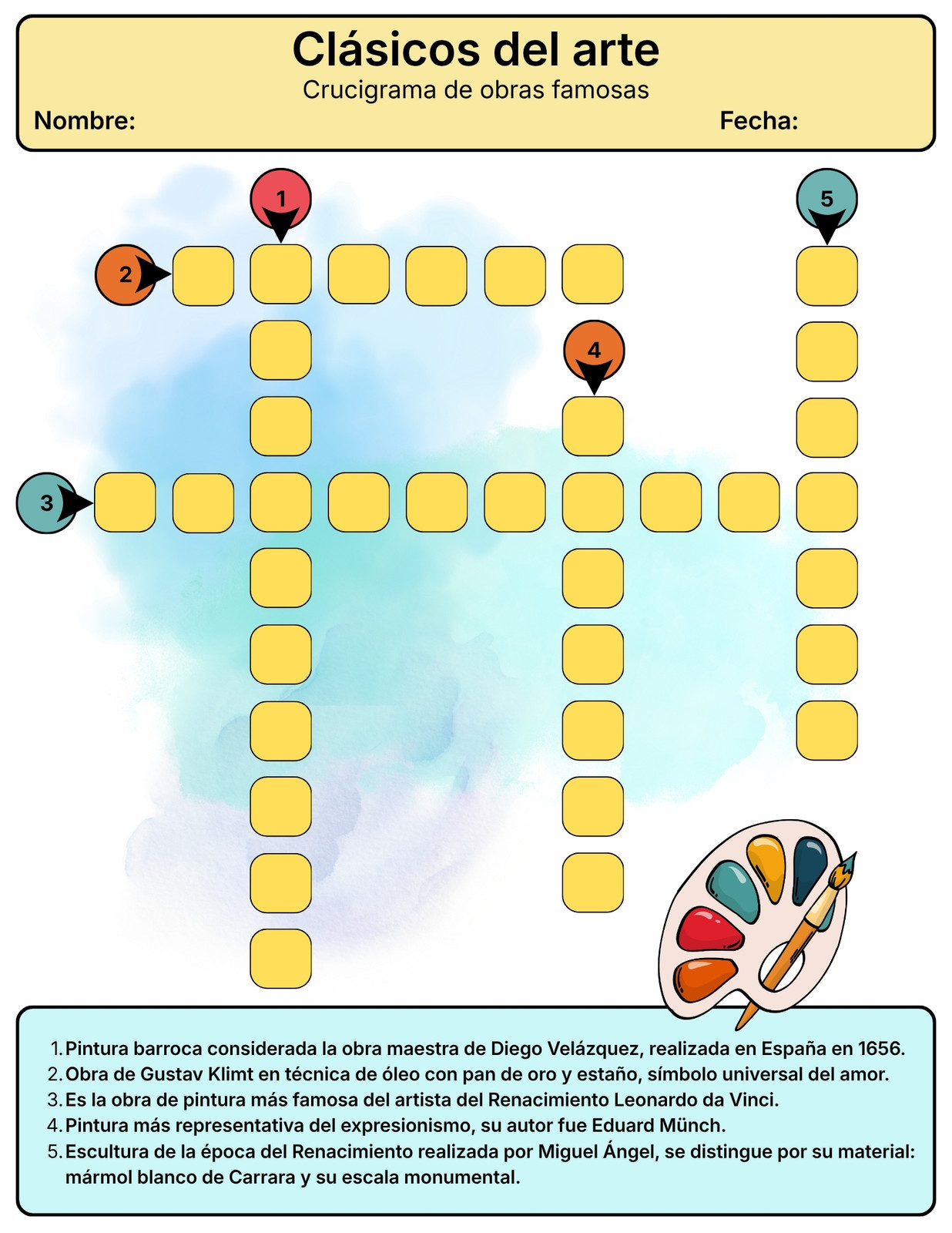 Clásicos del arte
Crucigrama de obras famosas

Nombre:

Fecha:

1

5

2

4

3

1. Pintura barroca considerada la obra maestra de Diego Velázquez, realizada en España en 1656.
2. Obra de Gustav Klimt en técnica de óleo con pan de oro y estaño, símbolo universal del amor.
3. Es la obra de pintura más famosa del artista del Renacimiento Leonardo da Vinci.
4. Pintura más representativa del expresionismo, su autor fue Eduard Münch.
5. Escultura de la época del Renacimiento realizada por Miguel Ángel, se distingue por su material: mármol blanco de Carrara y su escala monumental.